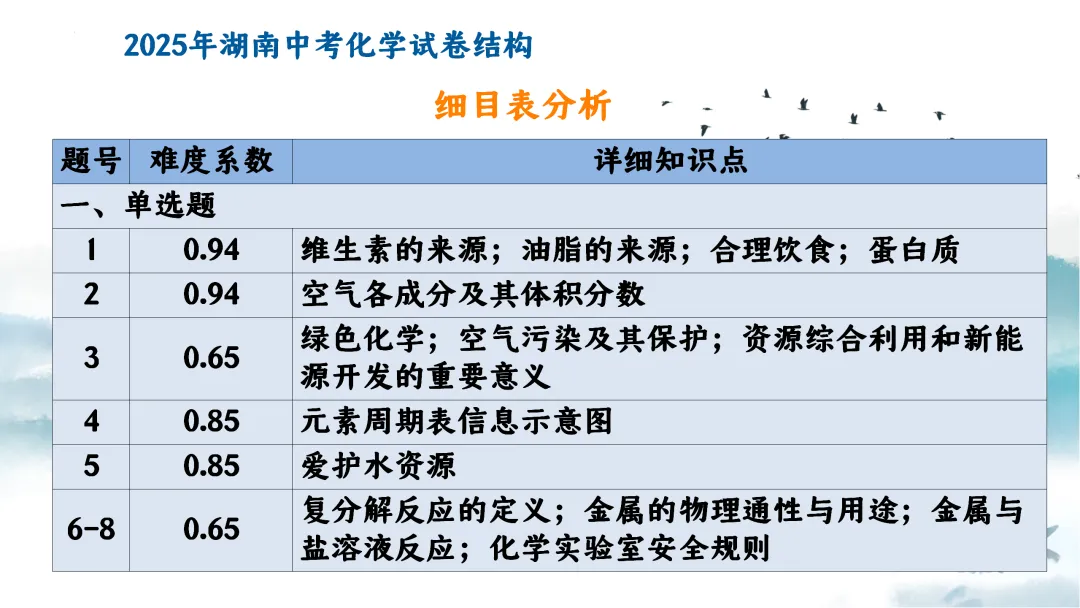 2025年湖南中考化学试卷结构

细目表分析

| 题号 | 难度系数 | 详细知识点 |
|---|---|---|
| 一、单选题 | | |
| 1 | 0.94 | 维生素的来源；油脂的来源；合理饮食；蛋白质 |
| 2 | 0.94 | 空气各成分及其体积分数 |
| 3 | 0.65 | 绿色化学；空气污染及其保护；资源综合利用和新能源开发的重要意义 |
| 4 | 0.85 | 元素周期表信息示意图 |
| 5 | 0.85 | 爱护水资源 |
| 6-8 | 0.65 | 复分解反应的定义；金属的物理通性与用途；金属与盐溶液反应；化学实验室安全规则 |